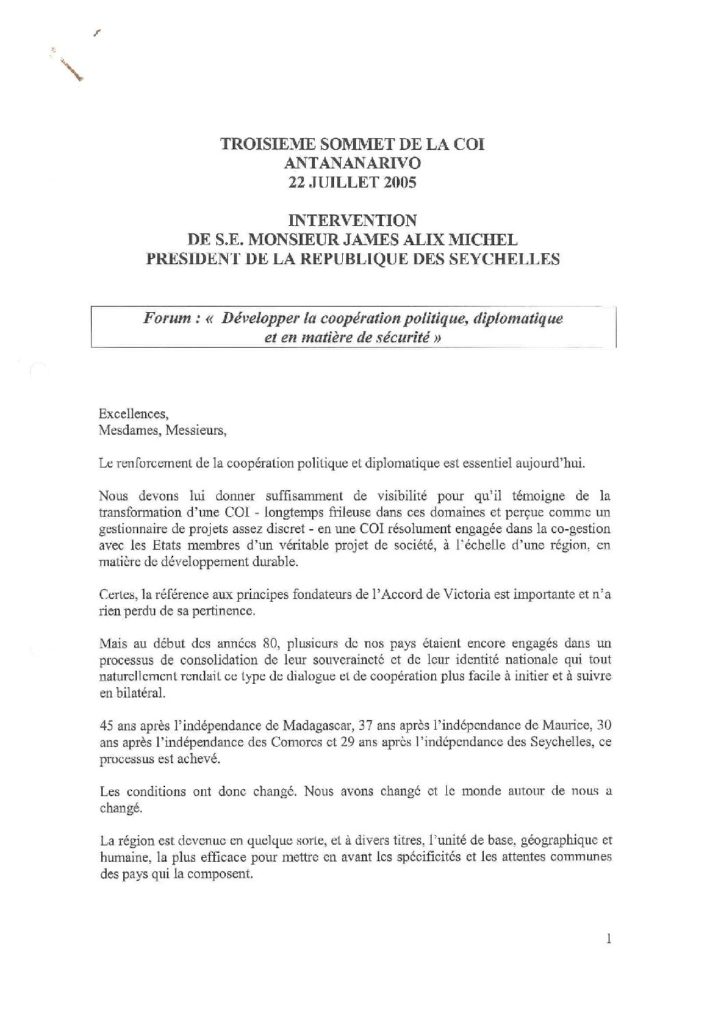 TROISIEME SOMMET DE LA COI
ANTANANARIVO
22 JUILLET 2005

INTERVENTION
DE S.E. MONSIEUR JAMES ALIX MICHEL
PRESIDENT DE LA REPUBLIQUE DES SEYCHELLES

Forum : « Développer la coopération politique, diplomatique et en matière de sécurité »

Excellences,
Mesdames, Messieurs,

Le renforcement de la coopération politique et diplomatique est essentiel aujourd'hui.

Nous devons lui donner suffisamment de visibilité pour qu'il témoigne de la transformation d'une COI - longtemps frileuse dans ces domaines et perçue comme un gestionnaire de projets assez discret - en une COI résolument engagée dans la co-gestion avec les Etats membres d'un véritable projet de société, à l'échelle d'une région, en matière de développement durable.

Certes, la référence aux principes fondateurs de l'Accord de Victoria est importante et n'a rien perdu de sa pertinence.

Mais au début des années 80, plusieurs de nos pays étaient encore engagés dans un processus de consolidation de leur souveraineté et de leur identité nationale qui tout naturellement rendait ce type de dialogue et de coopération plus facile à initier et à suivre en bilatéral.

45 ans après l'indépendance de Madagascar, 37 ans après l'indépendance de Maurice, 30 ans après l'indépendance des Comores et 29 ans après l'indépendance des Seychelles, ce processus est achevé.

Les conditions ont donc changé. Nous avons changé et le monde autour de nous a changé.

La région est devenue en quelque sorte, et à divers titres, l'unité de base, géographique et humaine, la plus efficace pour mettre en avant les spécificités et les attentes communes des pays qui la composent.

1